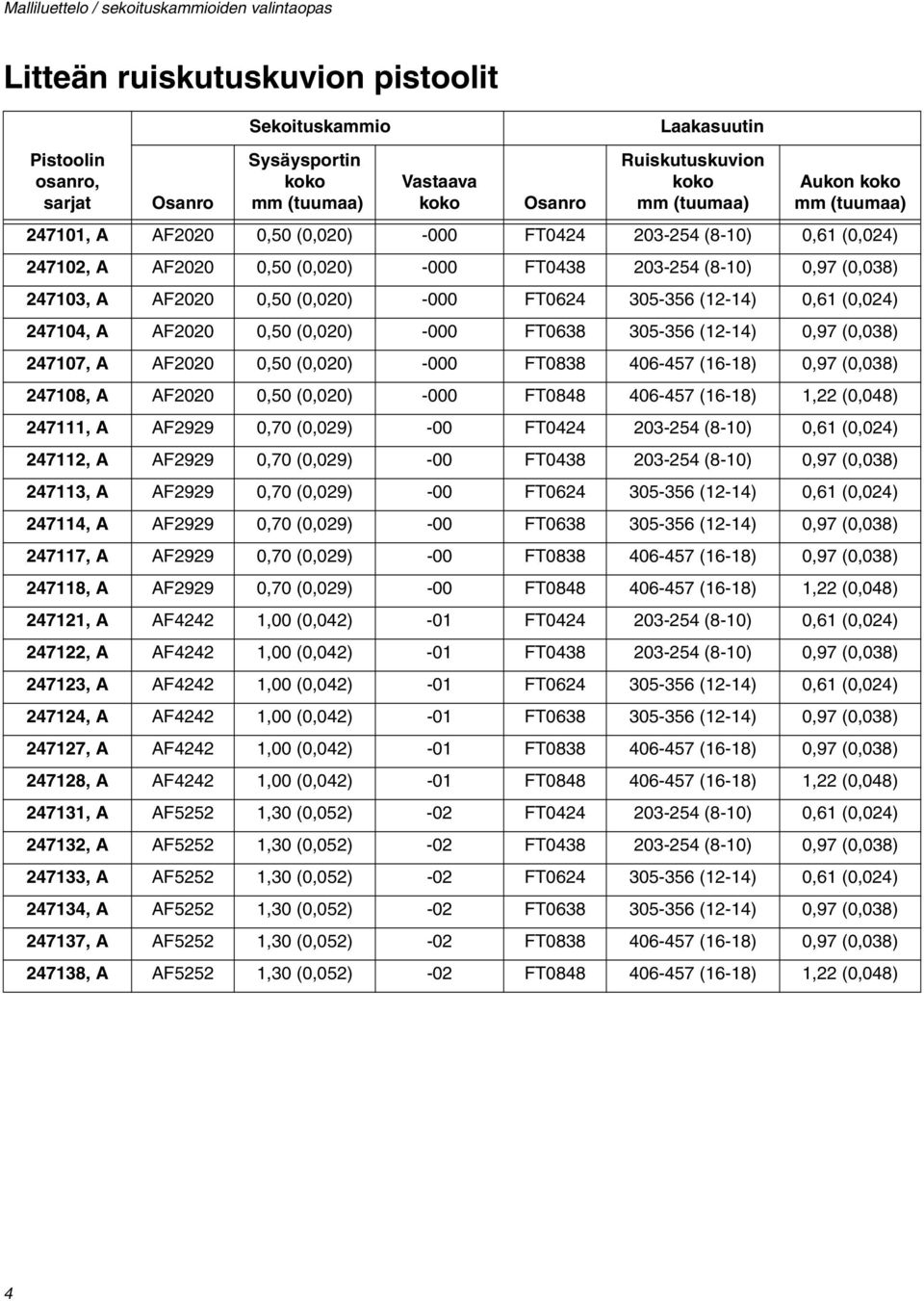 Malliluettelo / sekoituskammioiden valintaopas

Litteän ruiskutuskuvion pistoolit

| | Sekoituskammio | | | Laakasuutin | | |
|---|---|---|---|---|---|---|
| Pistoolin osanro, sarjat | Osanro | Sysäysportin koko mm (tuumaa) | Vastaava koko | Osanro | Ruiskutuskuvion koko mm (tuumaa) | Aukon koko mm (tuumaa) |
| 247101, A | AF2020 | 0,50 (0,020) | -000 | FT0424 | 203-254 (8-10) | 0,61 (0,024) |
| 247102, A | AF2020 | 0,50 (0,020) | -000 | FT0438 | 203-254 (8-10) | 0,97 (0,038) |
| 247103, A | AF2020 | 0,50 (0,020) | -000 | FT0624 | 305-356 (12-14) | 0,61 (0,024) |
| 247104, A | AF2020 | 0,50 (0,020) | -000 | FT0638 | 305-356 (12-14) | 0,97 (0,038) |
| 247107, A | AF2020 | 0,50 (0,020) | -000 | FT0838 | 406-457 (16-18) | 0,97 (0,038) |
| 247108, A | AF2020 | 0,50 (0,020) | -000 | FT0848 | 406-457 (16-18) | 1,22 (0,048) |
| 247111, A | AF2929 | 0,70 (0,029) | -00 | FT0424 | 203-254 (8-10) | 0,61 (0,024) |
| 247112, A | AF2929 | 0,70 (0,029) | -00 | FT0438 | 203-254 (8-10) | 0,97 (0,038) |
| 247113, A | AF2929 | 0,70 (0,029) | -00 | FT0624 | 305-356 (12-14) | 0,61 (0,024) |
| 247114, A | AF2929 | 0,70 (0,029) | -00 | FT0638 | 305-356 (12-14) | 0,97 (0,038) |
| 247117, A | AF2929 | 0,70 (0,029) | -00 | FT0838 | 406-457 (16-18) | 0,97 (0,038) |
| 247118, A | AF2929 | 0,70 (0,029) | -00 | FT0848 | 406-457 (16-18) | 1,22 (0,048) |
| 247121, A | AF4242 | 1,00 (0,042) | -01 | FT0424 | 203-254 (8-10) | 0,61 (0,024) |
| 247122, A | AF4242 | 1,00 (0,042) | -01 | FT0438 | 203-254 (8-10) | 0,97 (0,038) |
| 247123, A | AF4242 | 1,00 (0,042) | -01 | FT0624 | 305-356 (12-14) | 0,61 (0,024) |
| 247124, A | AF4242 | 1,00 (0,042) | -01 | FT0638 | 305-356 (12-14) | 0,97 (0,038) |
| 247127, A | AF4242 | 1,00 (0,042) | -01 | FT0838 | 406-457 (16-18) | 0,97 (0,038) |
| 247128, A | AF4242 | 1,00 (0,042) | -01 | FT0848 | 406-457 (16-18) | 1,22 (0,048) |
| 247131, A | AF5252 | 1,30 (0,052) | -02 | FT0424 | 203-254 (8-10) | 0,61 (0,024) |
| 247132, A | AF5252 | 1,30 (0,052) | -02 | FT0438 | 203-254 (8-10) | 0,97 (0,038) |
| 247133, A | AF5252 | 1,30 (0,052) | -02 | FT0624 | 305-356 (12-14) | 0,61 (0,024) |
| 247134, A | AF5252 | 1,30 (0,052) | -02 | FT0638 | 305-356 (12-14) | 0,97 (0,038) |
| 247137, A | AF5252 | 1,30 (0,052) | -02 | FT0838 | 406-457 (16-18) | 0,97 (0,038) |
| 247138, A | AF5252 | 1,30 (0,052) | -02 | FT0848 | 406-457 (16-18) | 1,22 (0,048) |

4